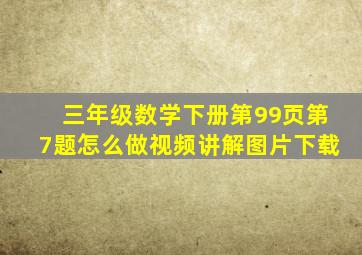 三年级数学下册第99页第7题怎么做视频讲解图片下载